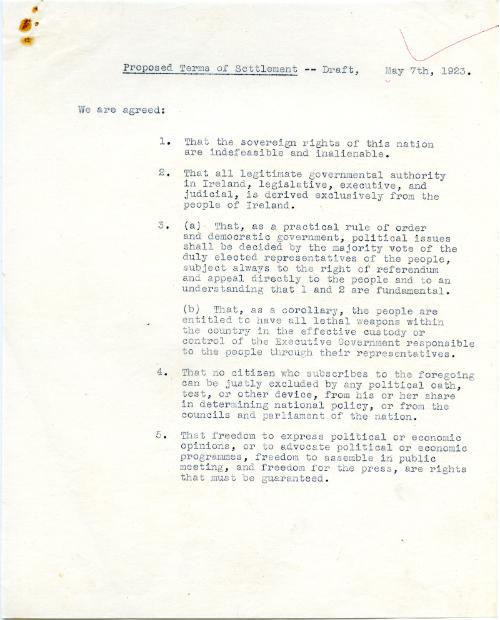 Proposed Terms of Settlement -- Draft, May 7th, 1923.

We are agreed:

1. That the sovereign rights of this nation are indefeasible and inalienable.

2. That all legitimate governmental authority in Ireland, legislative, executive, and judicial, is derived exclusively from the people of Ireland.

3. (a) That, as a practical rule of order and democratic government, political issues shall be decided by the majority vote of the duly elected representatives of the people, subject always to the right of referendum and appeal directly to the people and to an understanding that 1 and 2 are fundamental.

(b) That, as a corollary, the people are entitled to have all lethal weapons within the country in the effective custody or control of the Executive Government responsible to the people through their representatives.

4. That no citizen who subscribes to the foregoing can be justly excluded by any political oath, test, or other device, from his or her share in determining national policy, or from the councils and parliament of the nation.

5. That freedom to express political or economic opinions, or to advocate political or economic programmes, freedom to assemble in public meeting, and freedom for the press, are rights that must be guaranteed.